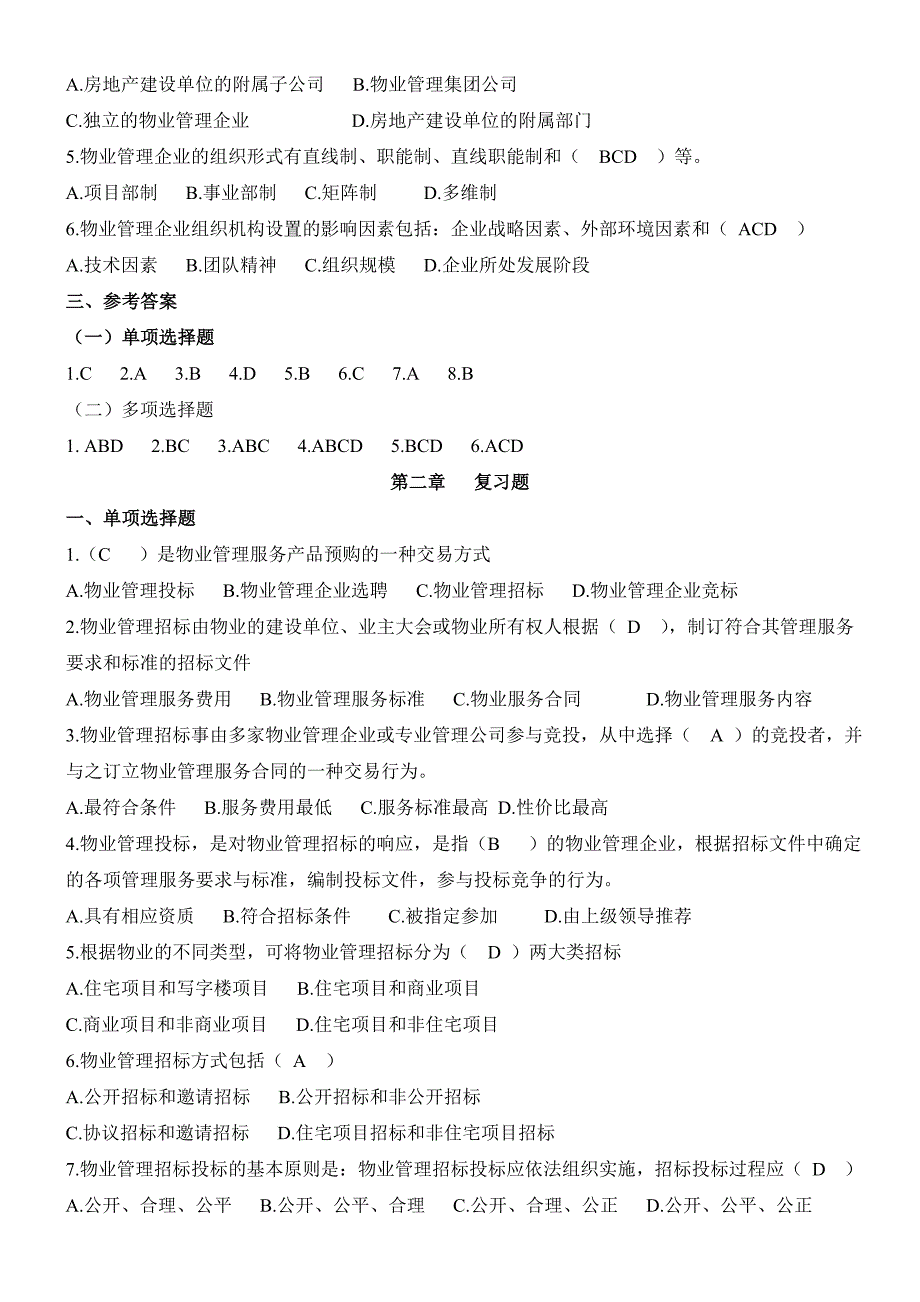 A.房地产建设单位的附属子公司　B.物业管理集团公司

C.独立的物业管理企业　D.房地产建设单位的附属部门

5.物业管理企业的组织形式有直线制、职能制、直线职能制和（　BCD　）等。

A.项目部制　B.事业部制　C.矩阵制　D.多维制

6.物业管理企业组织机构设置的影响因素包括：企业战略因素、外部环境因素和（　ACD　）

A.技术因素　B.团队精神　C.组织规模　D.企业所处发展阶段

三、参考答案

（一）单项选择题

1.C　2.A　3.B　4.D　5.B　6.C　7.A　8.B

（二）多项选择题

1. ABD　2.BC　3.ABC　4.ABCD　5.BCD　6.ACD

第二章　复习题

一、单项选择题

1.（C　）是物业管理服务产品预购的一种交易方式

A.物业管理投标　B.物业管理企业选聘　C.物业管理招标　D.物业管理企业竞标

2.物业管理招标由物业的建设单位、业主大会或物业所有权人根据（ D　），制订符合其管理服务要求和标准的招标文件

A.物业管理服务费用　B.物业管理服务标准　C.物业服务合同　D.物业管理服务内容

3.物业管理招标事由多家物业管理企业或专业管理公司参与竞投，从中选择（　A　）的竞投者，并与之订立物业管理服务合同的一种交易行为。

A.最符合条件　B.服务费用最低　C.服务标准最高 D.性价比最高

4.物业管理投标，是对物业管理招标的响应，是指（B　）的物业管理企业，根据招标文件中确定的各项管理服务要求与标准，编制投标文件，参与投标竞争的行为。

A.具有相应资质　B.符合招标条件　C.被指定参加　D.由上级领导推荐

5.根据物业的不同类型，可将物业管理招标分为（　D　）两大类招标

A.住宅项目和写字楼项目　B.住宅项目和商业项目

C.商业项目和非商业项目　D.住宅项目和非住宅项目

6.物业管理招标方式包括（ A　）

A.公开招标和邀请招标　B.公开招标和非公开招标

C.协议招标和邀请招标　D.住宅项目招标和非住宅项目招标

7.物业管理招标投标的基本原则是：物业管理招标投标应依法组织实施，招标投标过程应（ D　）

A.公开、合理、公平　B.公开、公平、合理　C.公开、合理、公正　D.公开、公平、公正